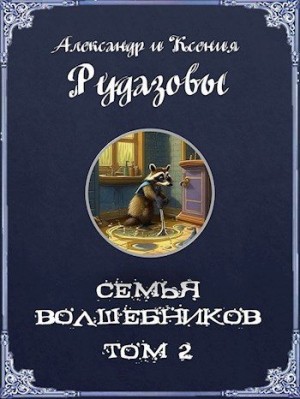 Александр и Ксения
Рудазовы

СЕМЬЯ ВОЛШЕБНИКОВ
ТОМ 2